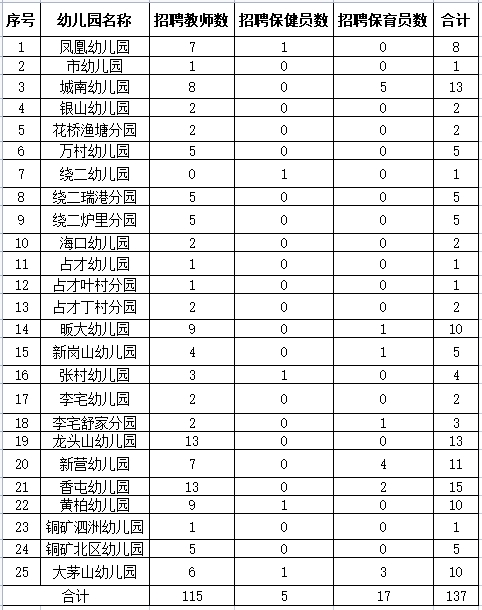 | 序号 | 幼儿园名称 | 招聘教师数 | 招聘保健员数 | 招聘保育员数 | 合计 |
|---|---|---|---|---|---|
| 1 | 凤凰幼儿园 | 7 | 1 | 0 | 8 |
| 2 | 市幼儿园 | 1 | 0 | 0 | 1 |
| 3 | 城南幼儿园 | 8 | 0 | 5 | 13 |
| 4 | 银山幼儿园 | 2 | 0 | 0 | 2 |
| 5 | 花桥渔塘分园 | 2 | 0 | 0 | 2 |
| 6 | 万村幼儿园 | 5 | 0 | 0 | 5 |
| 7 | 绕二幼儿园 | 0 | 1 | 0 | 1 |
| 8 | 绕二瑞港分园 | 5 | 0 | 0 | 5 |
| 9 | 绕二炉里分园 | 5 | 0 | 0 | 5 |
| 10 | 海口幼儿园 | 2 | 0 | 0 | 2 |
| 11 | 占才幼儿园 | 1 | 0 | 0 | 1 |
| 12 | 占才叶村分园 | 1 | 0 | 0 | 1 |
| 13 | 占才丁村分园 | 2 | 0 | 0 | 2 |
| 14 | 畈大幼儿园 | 9 | 0 | 1 | 10 |
| 15 | 新岗山幼儿园 | 4 | 0 | 1 | 5 |
| 16 | 张村幼儿园 | 3 | 1 | 0 | 4 |
| 17 | 李宅幼儿园 | 2 | 0 | 0 | 2 |
| 18 | 李宅舒家分园 | 2 | 0 | 1 | 3 |
| 19 | 龙头山幼儿园 | 13 | 0 | 0 | 13 |
| 20 | 新营幼儿园 | 7 | 0 | 4 | 11 |
| 21 | 香屯幼儿园 | 13 | 0 | 2 | 15 |
| 22 | 黄柏幼儿园 | 9 | 1 | 0 | 10 |
| 23 | 铜矿泗洲幼儿园 | 1 | 0 | 0 | 1 |
| 24 | 铜矿北区幼儿园 | 5 | 0 | 0 | 5 |
| 25 | 大茅山幼儿园 | 6 | 1 | 3 | 10 |
| 合计 | | 115 | 5 | 17 | 137 |